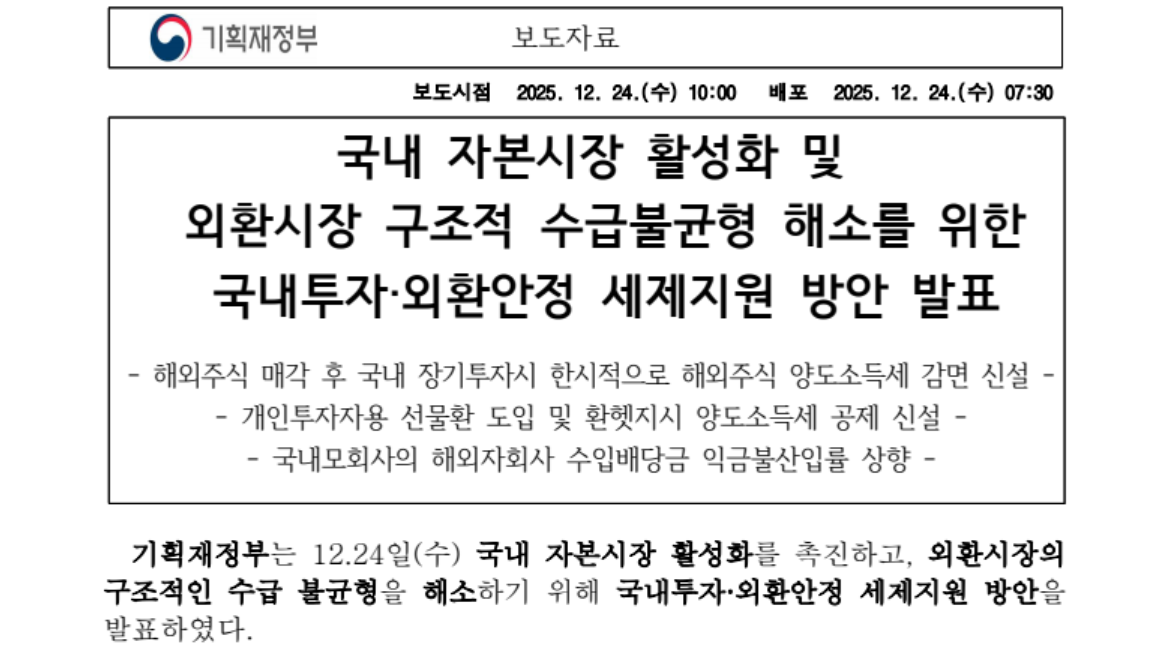 기획재정부 보도자료

보도시점 2025. 12. 24.(수) 10:00 배포 2025. 12. 24.(수) 07:30

국내 자본시장 활성화 및
외환시장 구조적 수급불균형 해소를 위한
국내투자·외환안정 세제지원 방안 발표

- 해외주식 매각 후 국내 장기투자시 한시적으로 해외주식 양도소득세 감면 신설 -
- 개인투자자용 선물환 도입 및 환헷지시 양도소득세 공제 신설 -
- 국내모회사의 해외자회사 수입배당금 익금불산입률 상향 -

기획재정부는 12.24일(수) 국내 자본시장 활성화를 촉진하고, 외환시장의 구조적인 수급 불균형을 해소하기 위해 국내투자·외환안정 세제지원 방안을 발표하였다.